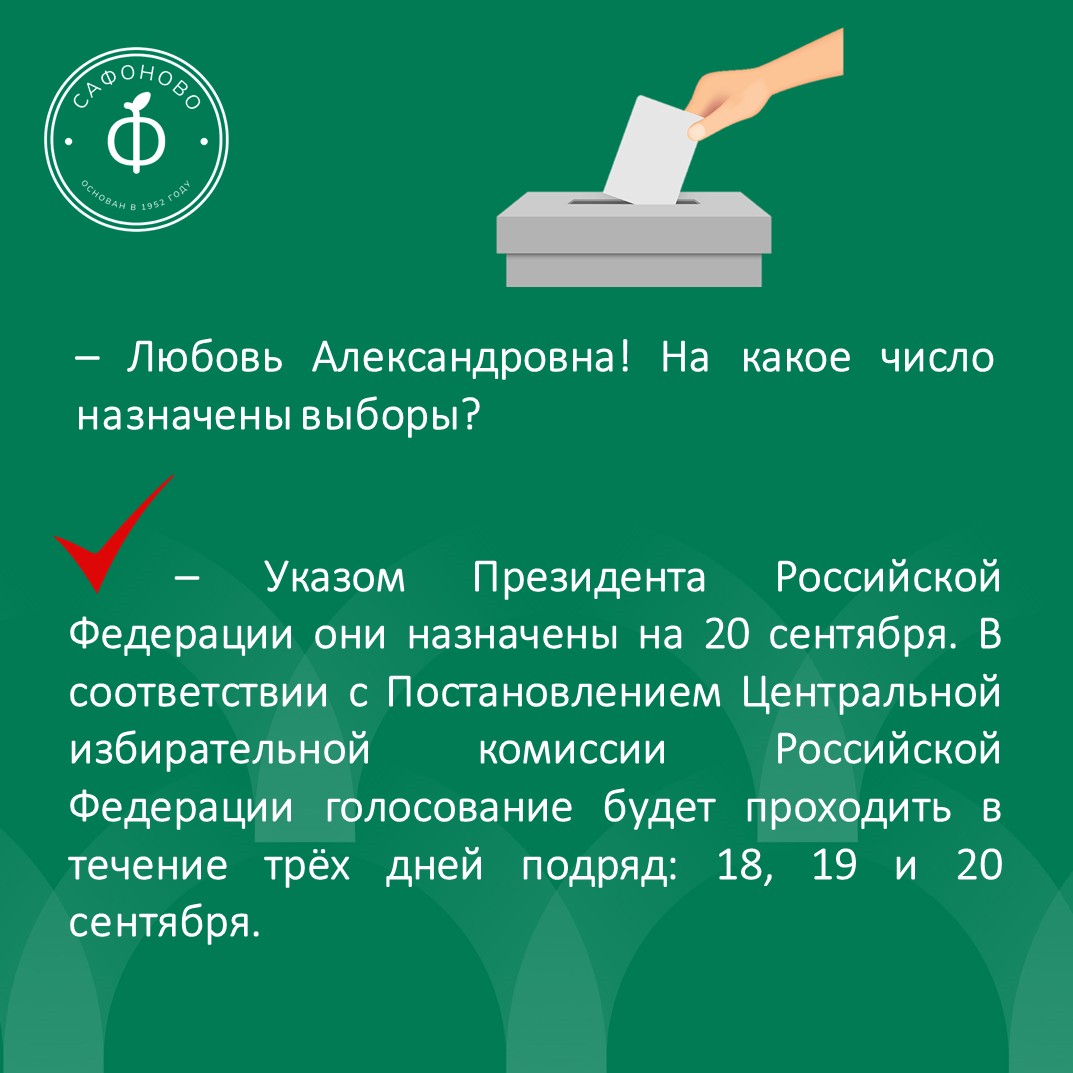 САФОНОВО
Ф
ОСНОВАН В 1952 ГОДУ

– Любовь Александровна! На какое число назначены выборы?

– Указом Президента Российской Федерации они назначены на 20 сентября. В соответствии с Постановлением Центральной избирательной комиссии Российской Федерации голосование будет проходить в течение трёх дней подряд: 18, 19 и 20 сентября.